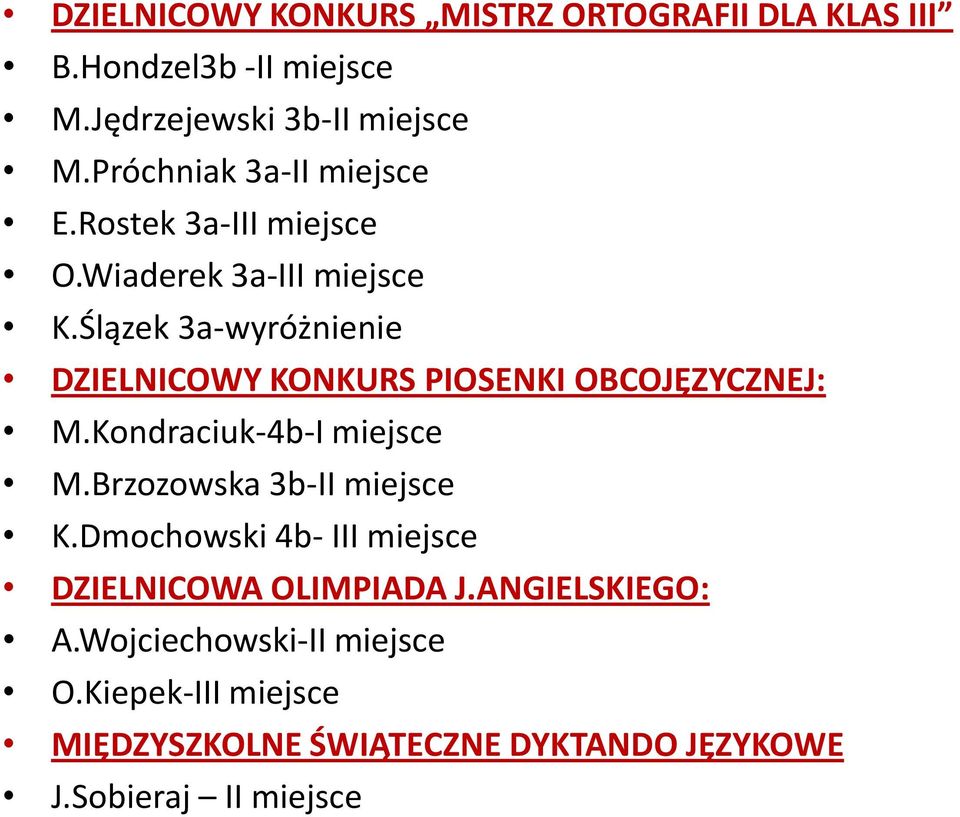 • DZIELNICOWY KONKURS „MISTRZ ORTOGRAFII DLA KLAS III”
• B.Hondzel3b -II miejsce
• M.Jędrzejewski 3b-II miejsce
• M.Próchniak 3a-II miejsce
• E.Rostek 3a-III miejsce
• O.Wiaderek 3a-III miejsce
• K.Ślązek 3a-wyróżnienie
• DZIELNICOWY KONKURS PIOSENKI OBCOJĘZYCZNEJ:
• M.Kondraciuk-4b-I miejsce
• M.Brzozowska 3b-II miejsce
• K.Dmochowski 4b- III miejsce
• DZIELNICOWA OLIMPIADA J.ANGIELSKIEGO:
• A.Wojciechowski-II miejsce
• O.Kiepek-III miejsce
• MIĘDZYSZKOLNE ŚWIĄTECZNE DYKTANDO JĘZYKOWE
• J.Sobieraj – II miejsce